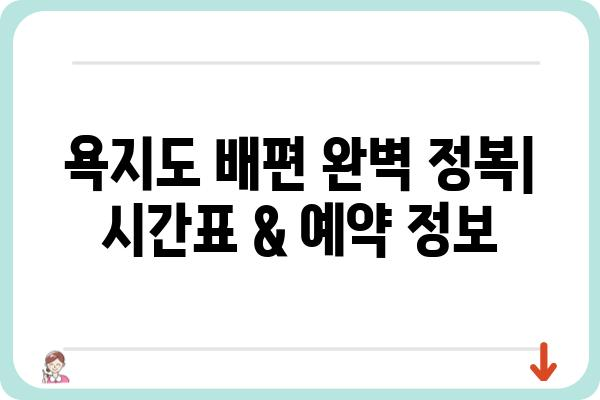 욕지도 배편 완벽 정복| 시간표 & 예약 정보